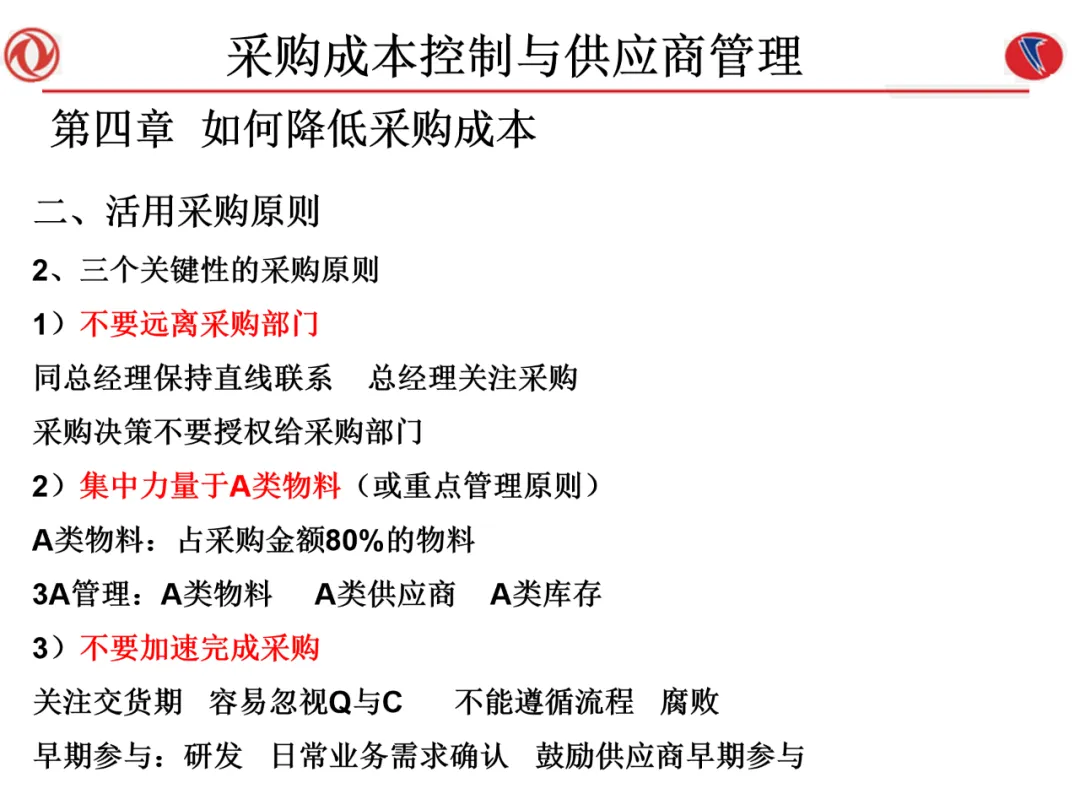 采购成本控制与供应商管理

第四章 如何降低采购成本

二、活用采购原则

2、三个关键性的采购原则

1）不要远离采购部门

同总经理保持直线联系 总经理关注采购

采购决策不要授权给采购部门

2）集中力量于A类物料（或重点管理原则）

A类物料：占采购金额80%的物料

3A管理：A类物料 A类供应商 A类库存

3）不要加速完成采购

关注交货期 容易忽视Q与C 不能遵循流程 腐败

早期参与：研发 日常业务需求确认 鼓励供应商早期参与